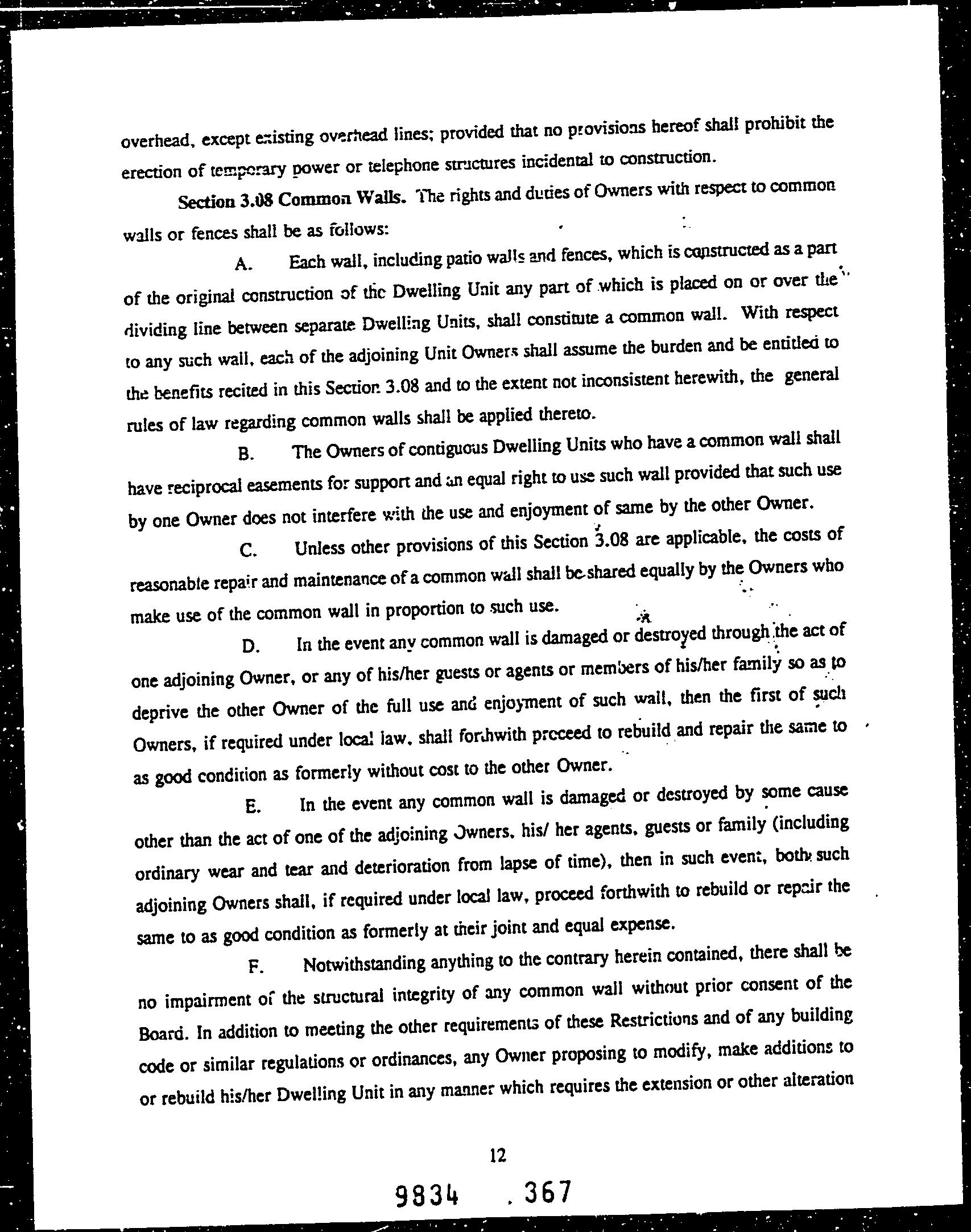 overhead, except existing overhead lines; provided that no provisions hereof shall prohibit the erection of temporary power or telephone structures incidental to construction.

Section 3.08 Common Walls. The rights and duties of Owners with respect to common walls or fences shall be as follows:

A. Each wall, including patio walls and fences, which is constructed as a part of the original construction of the Dwelling Unit any part of which is placed on or over the dividing line between separate Dwelling Units, shall constitute a common wall. With respect to any such wall, each of the adjoining Unit Owners shall assume the burden and be entitled to the benefits recited in this Section 3.08 and to the extent not inconsistent herewith, the general rules of law regarding common walls shall be applied thereto.

B. The Owners of contiguous Dwelling Units who have a common wall shall have reciprocal easements for support and an equal right to use such wall provided that such use by one Owner does not interfere with the use and enjoyment of same by the other Owner.

C. Unless other provisions of this Section 3.08 are applicable, the costs of reasonable repair and maintenance of a common wall shall be shared equally by the Owners who make use of the common wall in proportion to such use.

D. In the event any common wall is damaged or destroyed through the act of one adjoining Owner, or any of his/her guests or agents or members of his/her family so as to deprive the other Owner of the full use and enjoyment of such wall, then the first of such Owners, if required under local law, shall forthwith proceed to rebuild and repair the same to as good condition as formerly without cost to the other Owner.

E. In the event any common wall is damaged or destroyed by some cause other than the act of one of the adjoining Owners, his/ her agents, guests or family (including ordinary wear and tear and deterioration from lapse of time), then in such event, both such adjoining Owners shall, if required under local law, proceed forthwith to rebuild or repair the same to as good condition as formerly at their joint and equal expense.

F. Notwithstanding anything to the contrary herein contained, there shall be no impairment of the structural integrity of any common wall without prior consent of the Board. In addition to meeting the other requirements of these Restrictions and of any building code or similar regulations or ordinances, any Owner proposing to modify, make additions to or rebuild his/her Dwelling Unit in any manner which requires the extension or other alteration

12

9834 . 367